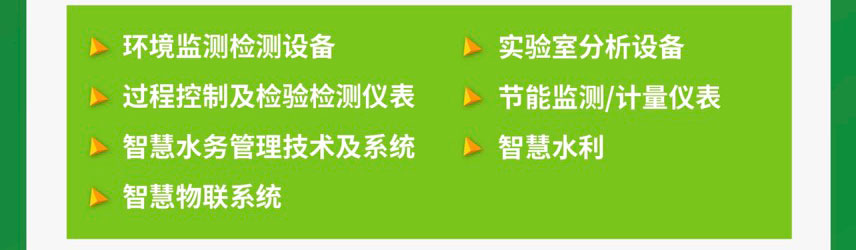 环境监测检测设备

过程控制及检验检测仪表

智慧水务管理技术及系统

智慧物联系统

实验室分析设备

节能监测/计量仪表

智慧水利